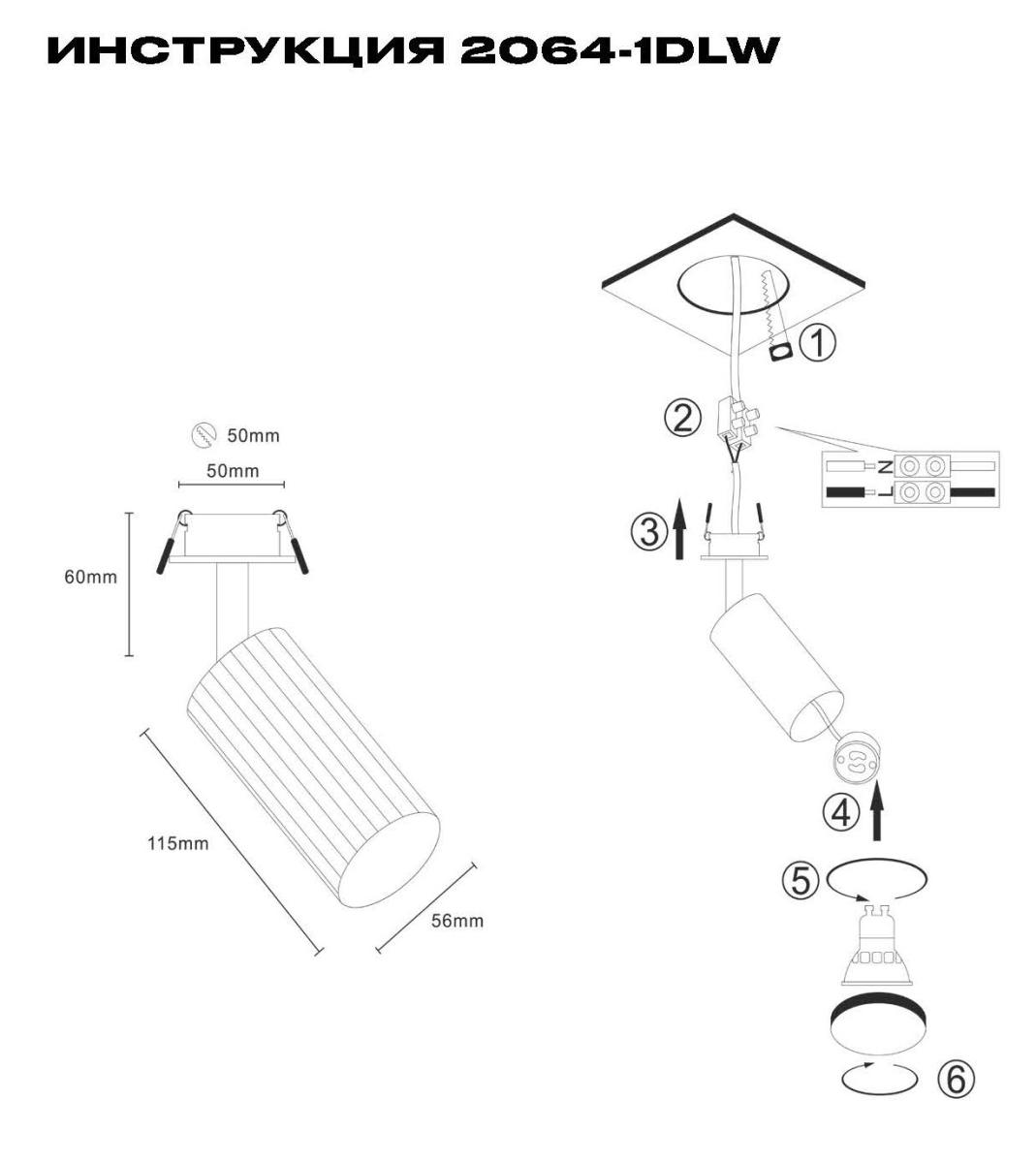 ИНСТРУКЦИЯ 2064-1DLW

50mm

50mm

60mm

115mm

56mm

①

②

N

L

③

④

⑤

⑥